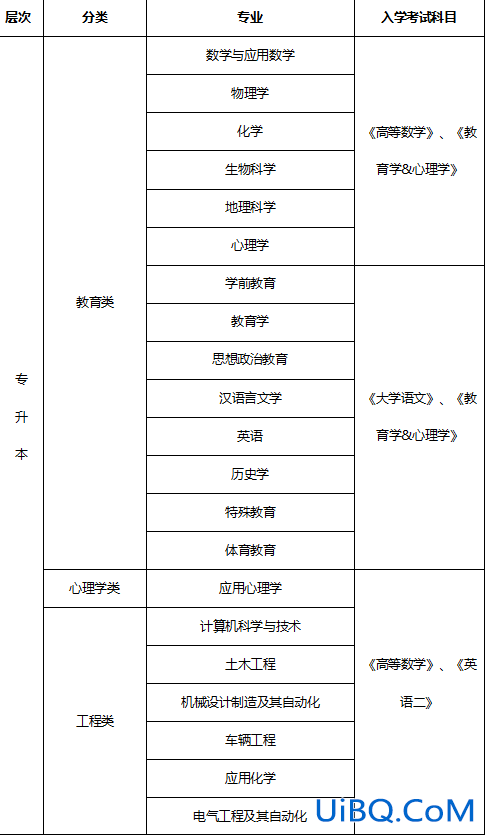 | 层次 | 分类 | 专业 | 入学考试科目 |
|---|---|---|---|
| 专升本 | 教育类 | 数学与应用数学 | 《高等数学》、《教育学&心理学》 |
| | | 物理学 | |
| | | 化学 | |
| | | 生物科学 | |
| | | 地理科学 | |
| | | 心理学 | |
| | | 学前教育 | 《大学语文》、《教育学&心理学》 |
| | | 教育学 | |
| | | 思想政治教育 | |
| | | 汉语言文学 | |
| | | 英语 | |
| | | 历史学 | |
| | | 特殊教育 | |
| | | 体育教育 | |
| | 心理学类 | 应用心理学 | 《高等数学》、《英语二》 |
| | 工程类 | 计算机科学与技术 | |
| | | 土木工程 | |
| | | 机械设计制造及其自动化 | |
| | | 车辆工程 | |
| | | 应用化学 | |
| | | 电气工程及其自动化 | |

UiBQ.CoM